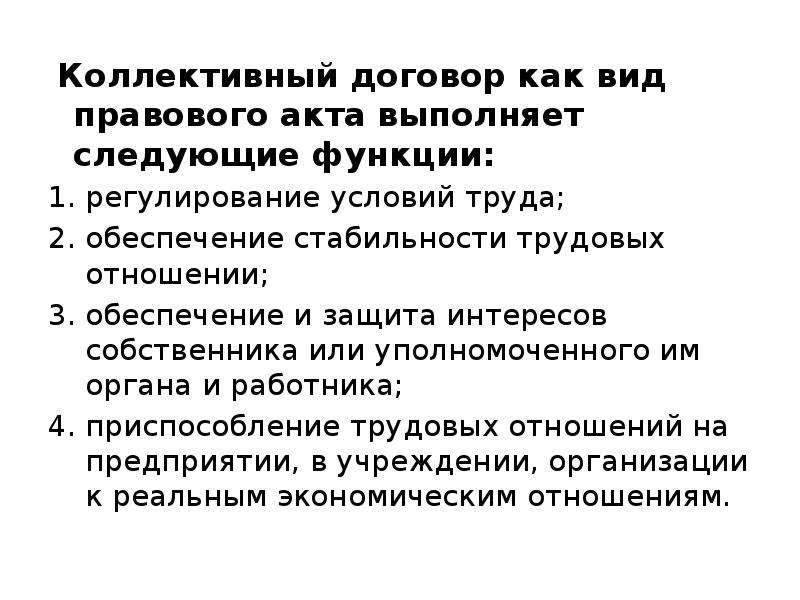 Коллективный договор как вид правового акта выполняет следующие функции:

1. регулирование условий труда;
2. обеспечение стабильности трудовых отношении;
3. обеспечение и защита интересов собственника или уполномоченного им органа и работника;
4. приспособление трудовых отношений на предприятии, в учреждении, организации к реальным экономическим отношениям.